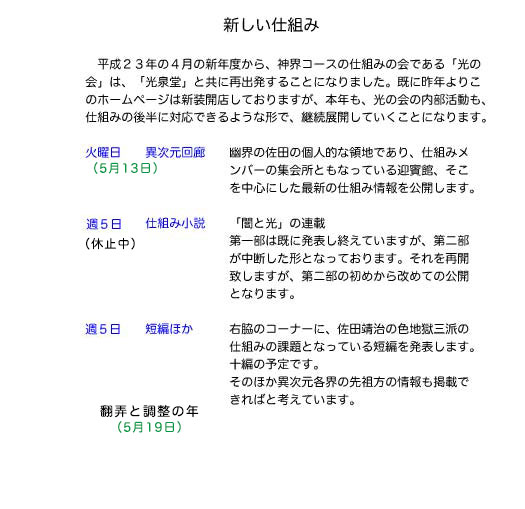 新しい仕組み

平成２３年の４月の新年度から、神界コースの仕組みの会である「光の会」は、「光泉堂」と共に再出発することになりました。既に昨年よりこのホームページは新装開店しておりますが、本年も、光の会の内部活動も、仕組みの後半に対応できるような形で、継続展開していくことになります。

火曜日　異次元回廊
（5月13日）

幽界の佐田の個人的な領地であり、仕組みメンバーの集会所ともなっている迎賓館、そこを中心にした最新の仕組み情報を公開します。

週５日　仕組み小説
（休止中）

「闇と光」の連載
第一部は既に発表し終えていますが、第二部が中断した形となっております。それを再開致しますが、第二部の初めから改めての公開となります。

週５日　短編ほか

右脇のコーナーに、佐田靖治の色地獄三派の仕組みの課題となっている短編を発表します。十編の予定です。
そのほか異次元各界の先祖方の情報も掲載できればと考えています。

翻弄と調整の年
（5月19日）